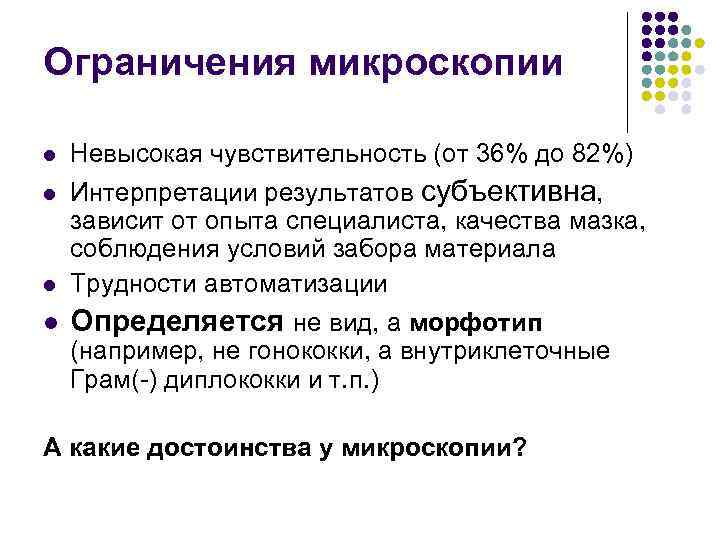 Ограничения микроскопии

• Невысокая чувствительность (от 36% до 82%)
• Интерпретации результатов субъективна, зависит от опыта специалиста, качества мазка, соблюдения условий забора материала
• Трудности автоматизации
• Определяется не вид, а морфотип (например, не гонококки, а внутриклеточные Грам(-) диплококки и т.п.)

А какие достоинства у микроскопии?